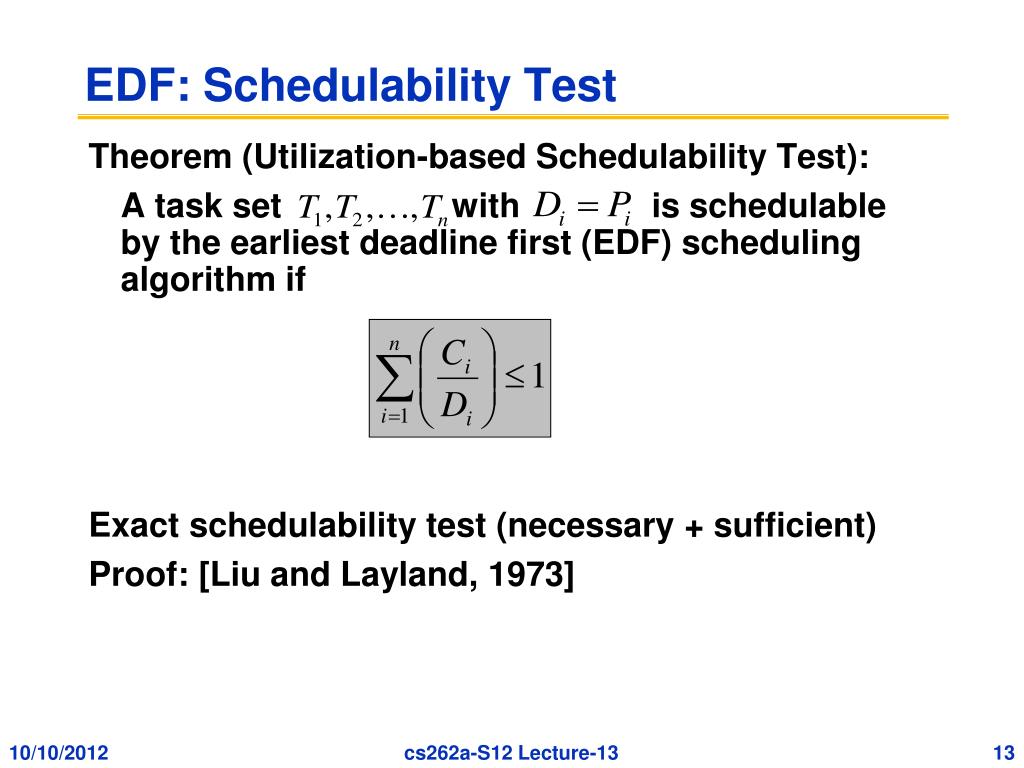 EDF: Schedulability Test

Theorem (Utilization-based Schedulability Test):

A task set $T_1, T_2, \ldots, T_n$ with $D_i = P_i$ is schedulable by the earliest deadline first (EDF) scheduling algorithm if

$\sum_{i=1}^{n} \left( \frac{C_i}{D_i} \right) \leq 1$

Exact schedulability test (necessary + sufficient)

Proof: [Liu and Layland, 1973]

10/10/2012

cs262a-S12 Lecture-13

13